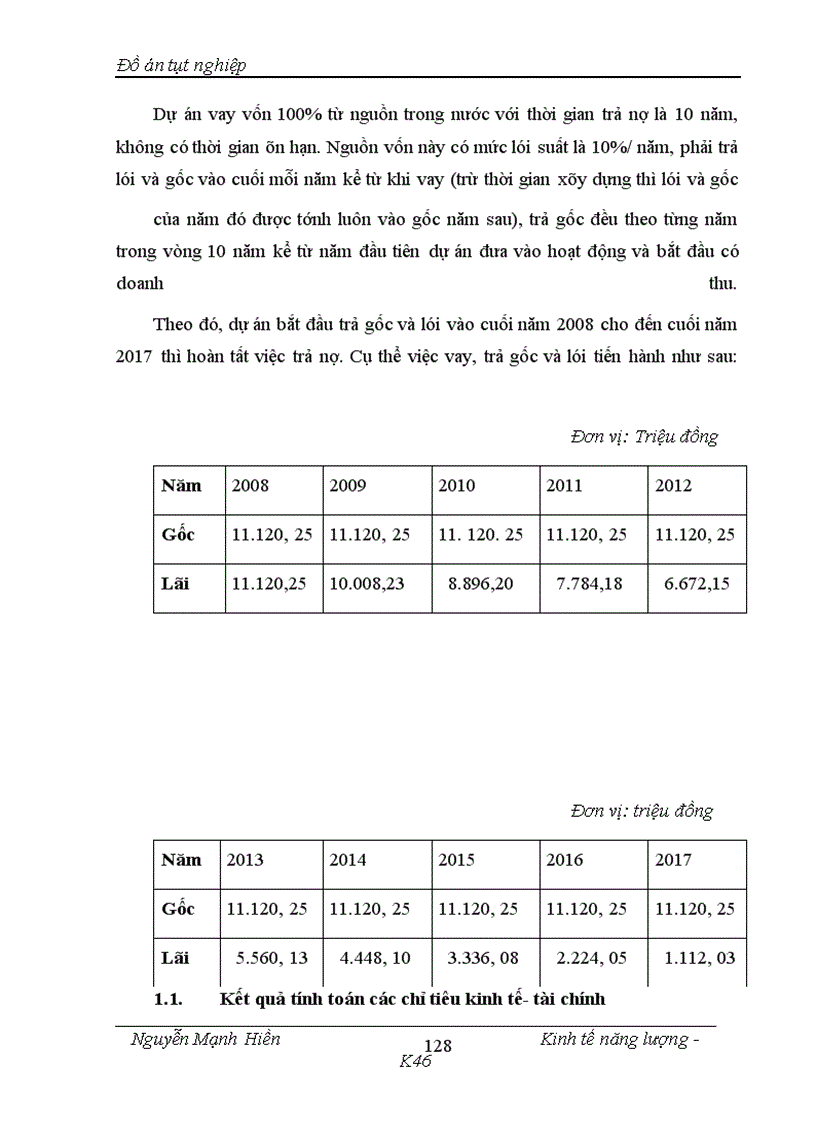 Đồ án tụt nghiệp

Dự án vay vốn 100% từ nguồn trong nước với thời gian trả nợ là 10 năm, không có thời gian õn hạn. Nguồn vốn này có mức lói suất là 10%/ năm, phải trả lói và gốc vào cuối mỗi năm kể từ khi vay (trừ thời gian xõy dựng thì lói và gốc của năm đó được tớnh luôn vào gốc năm sau), trả gốc đều theo từng năm trong vòng 10 năm kể từ năm đầu tiên dự án đưa vào hoạt động và bắt đầu có doanh thu.

Theo đó, dự án bắt đầu trả gốc và lói vào cuối năm 2008 cho đến cuối năm 2017 thì hoàn tất việc trả nợ. Cụ thể việc vay, trả gốc và lói tiến hành như sau:

Đơn vị: Triệu đồng

| Năm | 2008 | 2009 | 2010 | 2011 | 2012 |
|---|---|---|---|---|---|
| Gốc | 11.120, 25 | 11.120, 25 | 11. 120. 25 | 11.120, 25 | 11.120, 25 |
| Lãi | 11.120,25 | 10.008,23 | 8.896,20 | 7.784,18 | 6.672,15 |

Đơn vị: triệu đồng

| Năm | 2013 | 2014 | 2015 | 2016 | 2017 |
|---|---|---|---|---|---|
| Gốc | 11.120, 25 | 11.120, 25 | 11.120, 25 | 11.120, 25 | 11.120, 25 |
| Lãi | 5.560, 13 | 4.448, 10 | 3.336, 08 | 2.224, 05 | 1.112, 03 |

1.1. Kết quả tính toán các chỉ tiêu kinh tế- tài chính

Nguyễn Mạnh Hiền 128 Kinh tế năng lượng - K46